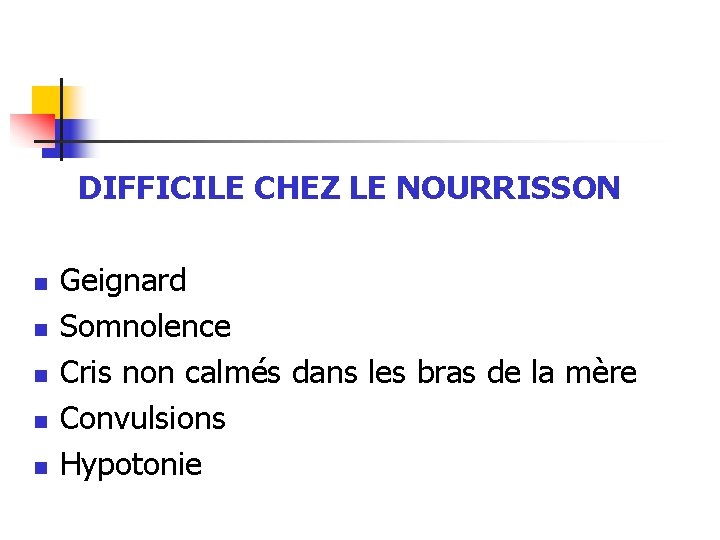 DIFFICILE CHEZ LE NOURRISSON

• Geignard
• Somnolence
• Cris non calmés dans les bras de la mère
• Convulsions
• Hypotonie